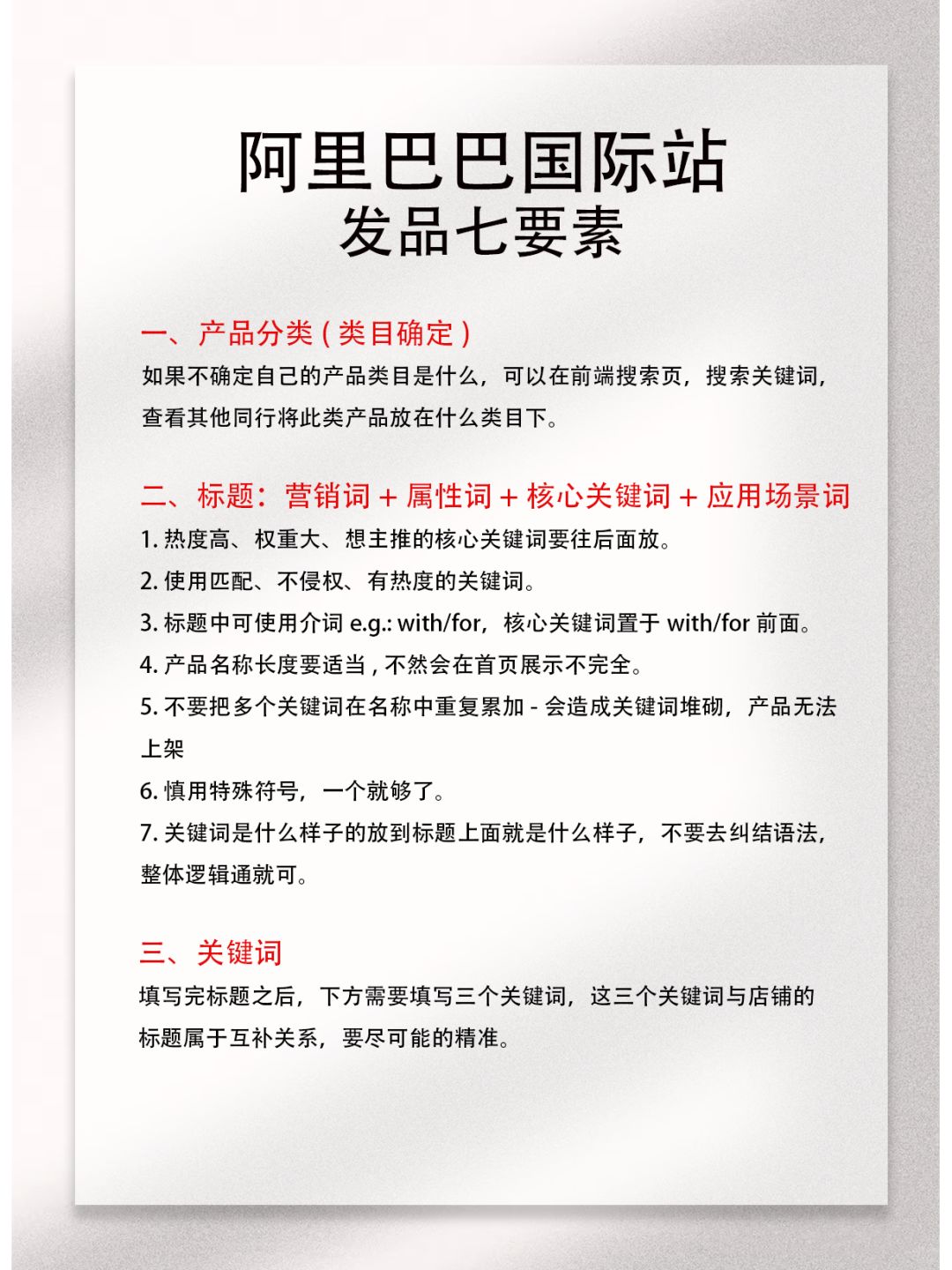 阿里巴巴国际站
发品七要素

一、产品分类(类目确定)
如果不确定自己的产品类目是什么，可以在前端搜索页，搜索关键词，查看其他同行将此类产品放在什么类目下。

二、标题：营销词 + 属性词 + 核心关键词 + 应用场景词
1. 热度高、权重大、想主推的核心关键词要往后面放。
2. 使用匹配、不侵权、有热度的关键词。
3. 标题中可使用介词 e.g.: with/for，核心关键词置于 with/for 前面。
4. 产品名称长度要适当，不然会在首页展示不完全。
5. 不要把多个关键词在名称中重复累加 - 会造成关键词堆砌，产品无法上架
6. 慎用特殊符号，一个就够了。
7. 关键词是什么样子的放到标题上面就是什么样子，不要去纠结语法，整体逻辑通就可。

三、关键词
填写完标题之后，下方需要填写三个关键词，这三个关键词与店铺的标题属于互补关系，要尽可能的精准。